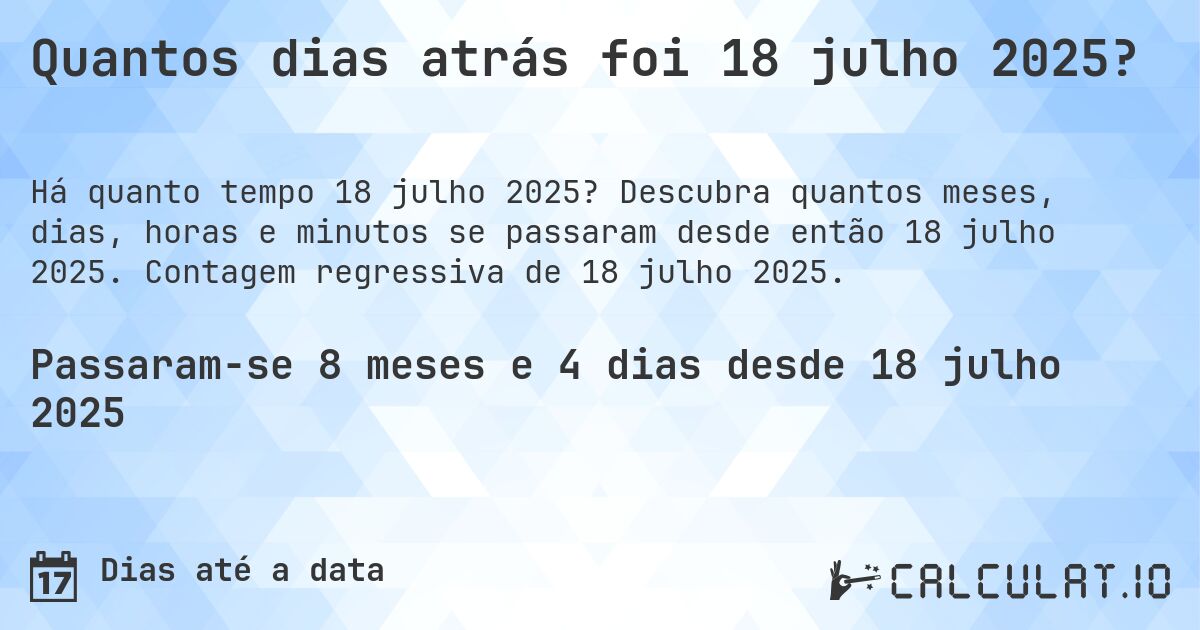 Quantos dias atrás foi 18 julho 2025?

Há quanto tempo 18 julho 2025? Descubra quantos meses, dias, horas e minutos se passaram desde então 18 julho 2025. Contagem regressiva de 18 julho 2025.

Passaram-se 8 meses e 4 dias desde 18 julho 2025

17 Dias até a data

CALCULAT.IO